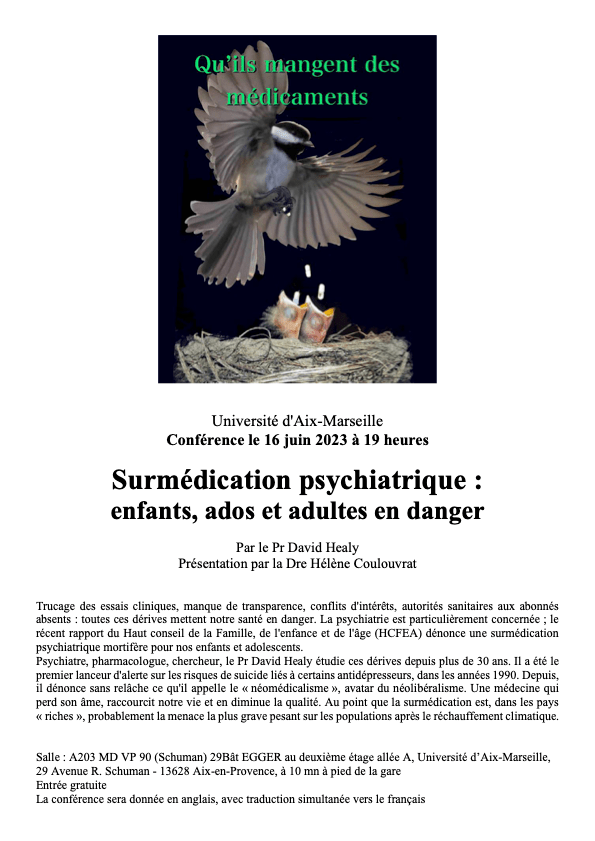 Qu'ils mangent des médicaments

Université d'Aix-Marseille
Conférence le 16 juin 2023 à 19 heures

Surmédication psychiatrique : enfants, ados et adultes en danger

Par le Pr David Healy
Présentation par la Dre Hélène Coulouvrat

Trucage des essais cliniques, manque de transparence, conflits d'intérêts, autorités sanitaires aux abonnés absents : toutes ces dérives mettent notre santé en danger. La psychiatrie est particulièrement concernée ; le récent rapport du Haut conseil de la Famille, de l'enfance et de l'âge (HCFEA) dénonce une surmédication psychiatrique mortifère pour nos enfants et adolescents.
Psychiatre, pharmacologue, chercheur, le Pr David Healy étudie ces dérives depuis plus de 30 ans. Il a été le premier lanceur d'alerte sur les risques de suicide liés à certains antidépresseurs, dans les années 1990. Depuis, il dénonce sans relâche ce qu'il appelle le « néomédicalisme », avatar du néolibéralisme. Une médecine qui perd son âme, raccourcit notre vie et en diminue la qualité. Au point que la surmédication est, dans les pays « riches », probablement la menace la plus grave pesant sur les populations après le réchauffement climatique.

Salle : A203 MD VP 90 (Schuman) 29Bât EGGER au deuxième étage allée A, Université d'Aix-Marseille, 29 Avenue R. Schuman - 13628 Aix-en-Provence, à 10 mn à pied de la gare
Entrée gratuite
La conférence sera donnée en anglais, avec traduction simultanée vers le français